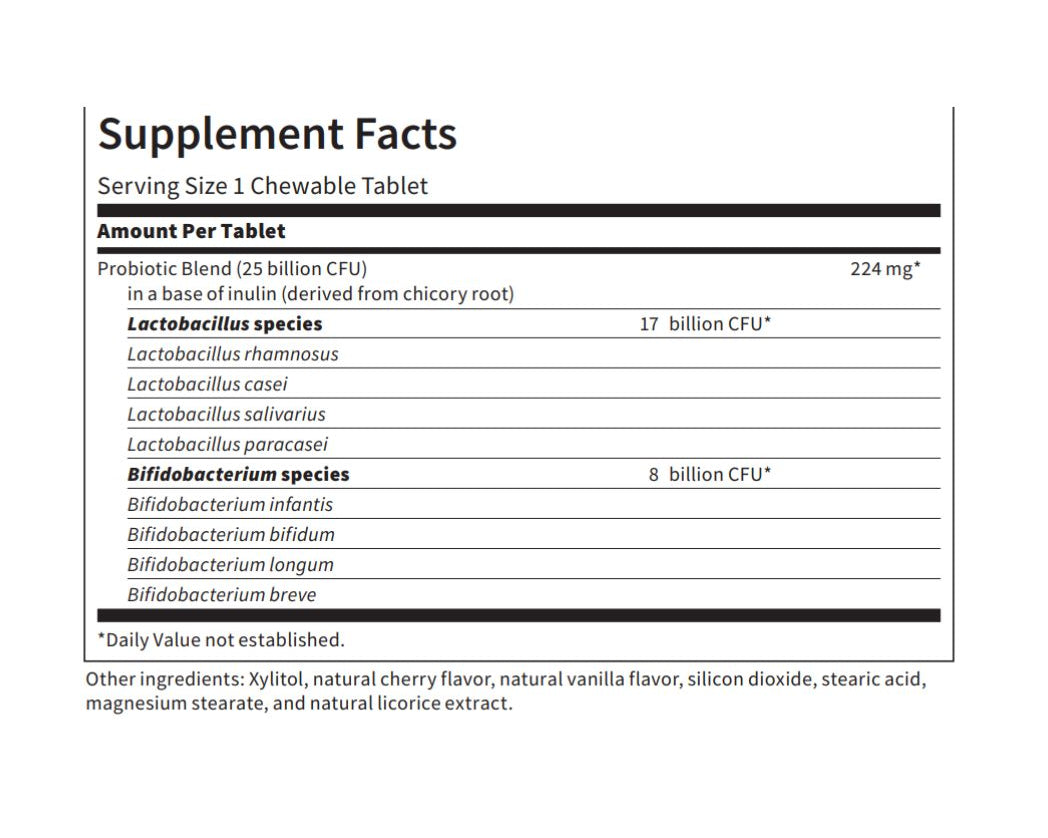 Supplement Facts

Serving Size 1 Chewable Tablet

Amount Per Tablet

Probiotic Blend (25 billion CFU) 224 mg*
in a base of inulin (derived from chicory root)

Lactobacillus species 17 billion CFU*
Lactobacillus rhamnosus
Lactobacillus casei
Lactobacillus salivarius
Lactobacillus paracasei

Bifidobacterium species 8 billion CFU*
Bifidobacterium infantis
Bifidobacterium bifidum
Bifidobacterium longum
Bifidobacterium breve

*Daily Value not established.

Other ingredients: Xylitol, natural cherry flavor, natural vanilla flavor, silicon dioxide, stearic acid, magnesium stearate, and natural licorice extract.